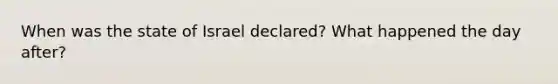 When was the state of Israel declared? What happened the day after?